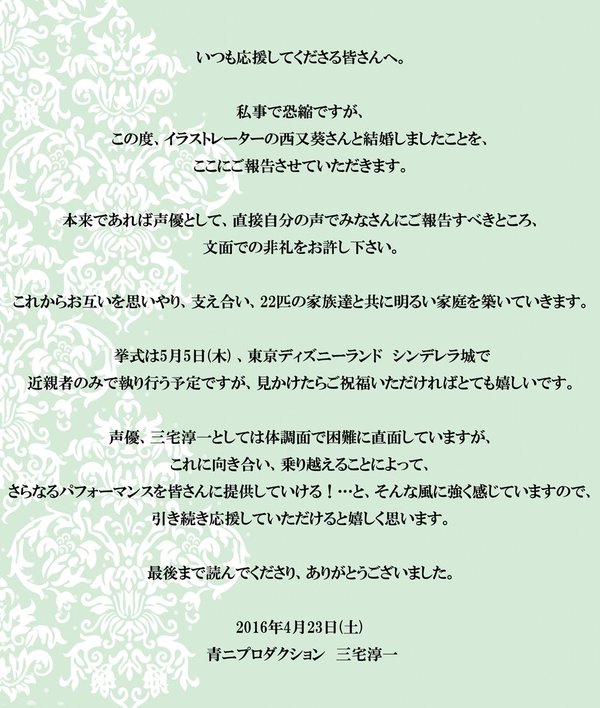 いつも応援してくださる皆さんへ。

私事で恐縮ですが、
この度、イラストレーターの西又葵さんと結婚しましたことを、
ここにご報告させていただきます。

本来であれば声優として、直接自分の声でみなさんにご報告すべきところ、
文面での非礼をお許し下さい。

これからお互いを思いやり、支え合い、22匹の家族達と共に明るい家庭を築いていきます。

挙式は5月5日(木)、東京ディズニーランド　シンデレラ城で
近親者のみで執り行う予定ですが、見かけたらご祝福いただければとても嬉しいです。

声優、三宅淳一としては体調面で困難に直面していますが、
これに向き合い、乗り越えることによって、
さらなるパフォーマンスを皆さんに提供していける！…と、そんな風に強く感じていますので、
引き続き応援していただけると嬉しく思います。

最後まで読んでくださり、ありがとうございました。

2016年4月23日(土)
青二プロダクション　三宅淳一